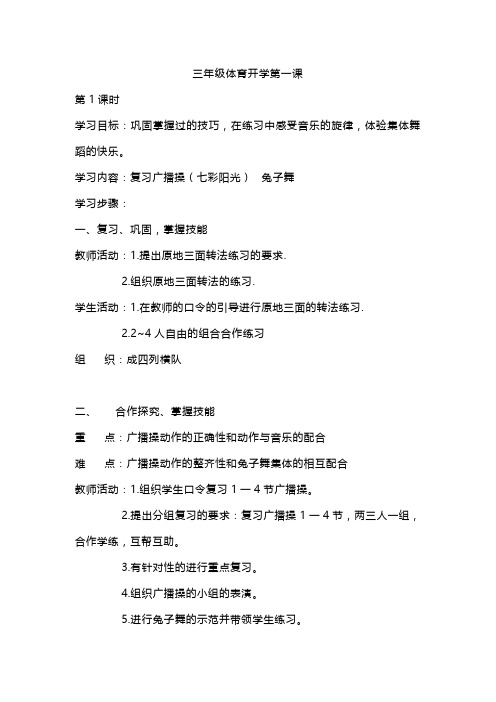 三年级体育开学第一课

第 1 课时

学习目标：巩固掌握过的技巧，在练习中感受音乐的旋律，体验集体舞蹈的快乐。

学习内容：复习广播操（七彩阳光） 兔子舞

学习步骤：

一、复习、巩固，掌握技能

教师活动：1.提出原地三面转法练习的要求.

2.组织原地三面转法的练习.

学生活动：1.在教师的口令的引导进行原地三面的转法练习.

2.2~4 人自由的组合合作练习

组 织：成四列横队

二、 合作探究、掌握技能

重 点：广播操动作的正确性和动作与音乐的配合

难 点：广播操动作的整齐性和兔子舞集体的相互配合

教师活动：1.组织学生口令复习 1 — 4 节广播操。

2.提出分组复习的要求：复习广播操 1 — 4 节，两三人一组，合作学练，互帮互助。

3.有针对性的进行重点复习。

4.组织广播操的小组的表演。

5.进行兔子舞的示范并带领学生练习。